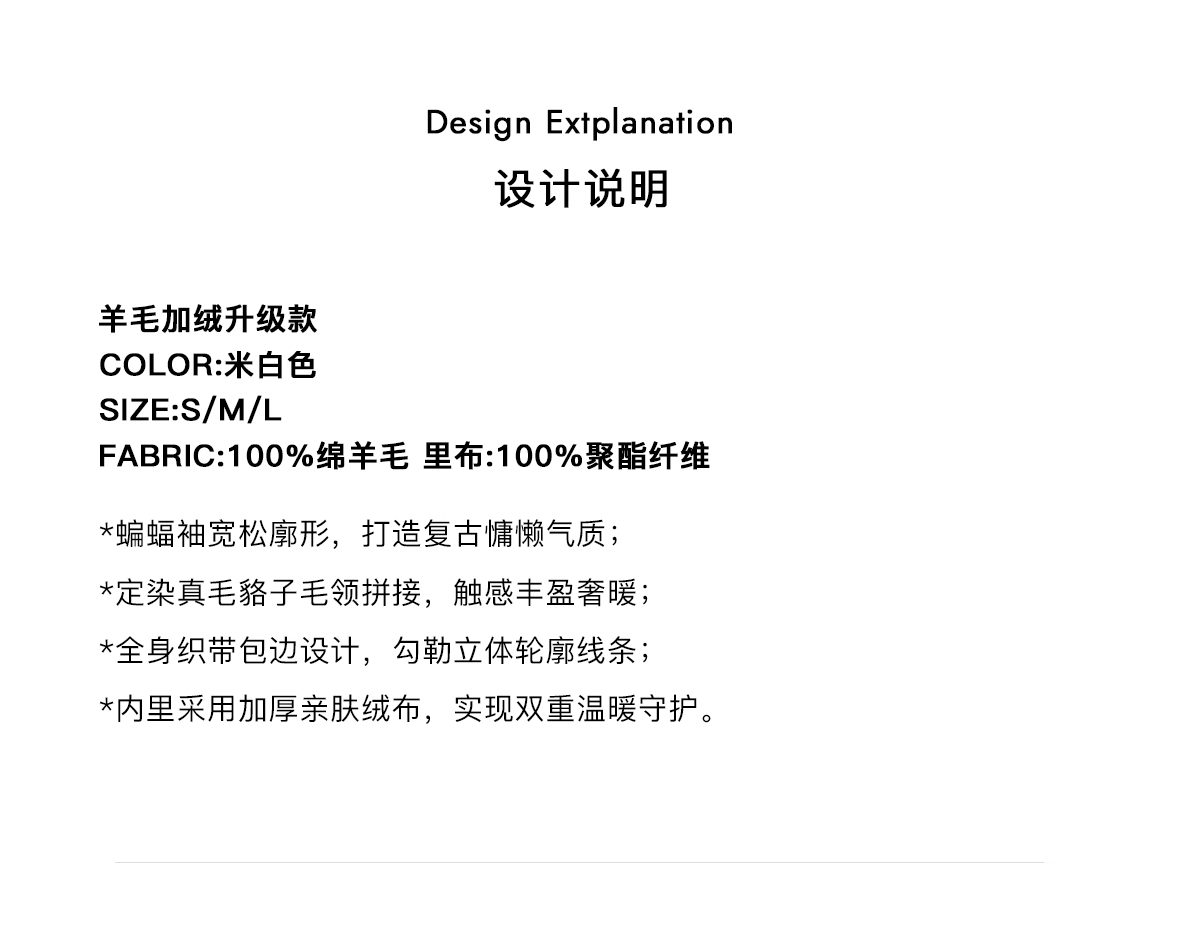 Design Extplanation
设计说明

羊毛加绒升级款
COLOR:米白色
SIZE:S/M/L
FABRIC:100%绵羊毛 里布:100%聚酯纤维

*蝙蝠袖宽松廓形，打造复古慵懒气质；

*定染真毛貉子毛领拼接，触感丰盈奢暖；

*全身织带包边设计，勾勒立体轮廓线条；

*内里采用加厚亲肤绒布，实现双重温暖守护。